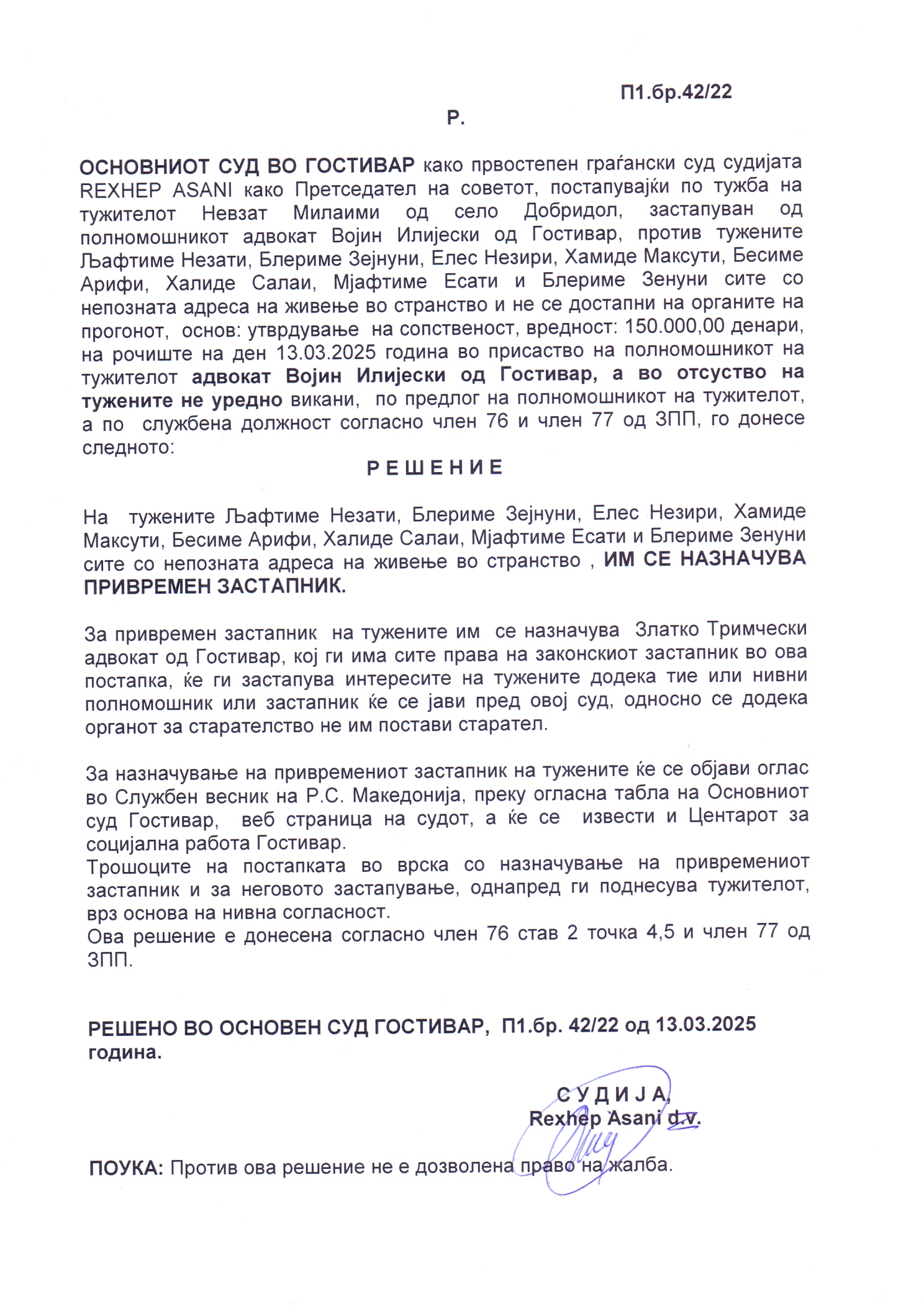 П1.бр.42/22

Р.

ОСНОВНИОТ СУД ВО ГОСТИВАР како првостепен граѓански суд судијата REXHEP ASANI како Претседател на советот, постапувајќи по тужба на тужителот Невзат Милаими од село Добридол, застапуван од полномошникот адвокат Војин Илијески од Гостивар, против тужените Љафтиме Незати, Блериме Зејнуни, Елес Незири, Хамиде Максути, Бесиме Арифи, Халиде Салаи, Мјафтиме Есати и Блериме Зенуни сите со непозната адреса на живење во странство и не се достапни на органите на прогонот, основ: утврдување на сопственост, вредност: 150.000,00 денари, на рочиште на ден 13.03.2025 година во присаство на полномошникот на тужителот адвокат Војин Илијески од Гостивар, а во отсуство на тужените не уредно викани, по предлог на полномошникот на тужителот, а по службена должност согласно член 76 и член 77 од ЗПП, го донесе следното:

Р Е Ш Е Н И Е

На тужените Љафтиме Незати, Блериме Зејнуни, Елес Незири, Хамиде Максути, Бесиме Арифи, Халиде Салаи, Мјафтиме Есати и Блериме Зенуни сите со непозната адреса на живење во странство , ИМ СЕ НАЗНАЧУВА ПРИВРЕМЕН ЗАСТАПНИК.

За привремен застапник на тужените им се назначува Златко Тримчески адвокат од Гостивар, кој ги има сите права на законскиот застапник во ова постапка, ќе ги застапува интересите на тужените додека тие или нивни полномошник или застапник ќе се јави пред овој суд, односно се додека органот за старателство не им постави старател.

За назначување на привремениот застапник на тужените ќе се објави оглас во Службен весник на Р.С. Македонија, преку огласна табла на Основниот суд Гостивар, веб страница на судот, а ќе се извести и Центарот за социјална работа Гостивар.
Трошоците на постапката во врска со назначување на привремениот застапник и за неговото застапување, однапред ги поднесува тужителот, врз основа на нивна согласност.
Ова решение е донесена согласно член 76 став 2 точка 4,5 и член 77 од ЗПП.

РЕШЕНО ВО ОСНОВЕН СУД ГОСТИВАР, П1.бр. 42/22 од 13.03.2025 година.

С У Д И Ј А,
Rexhep Asani d.v.

ПОУКА: Против ова решение не е дозволена право на жалба.